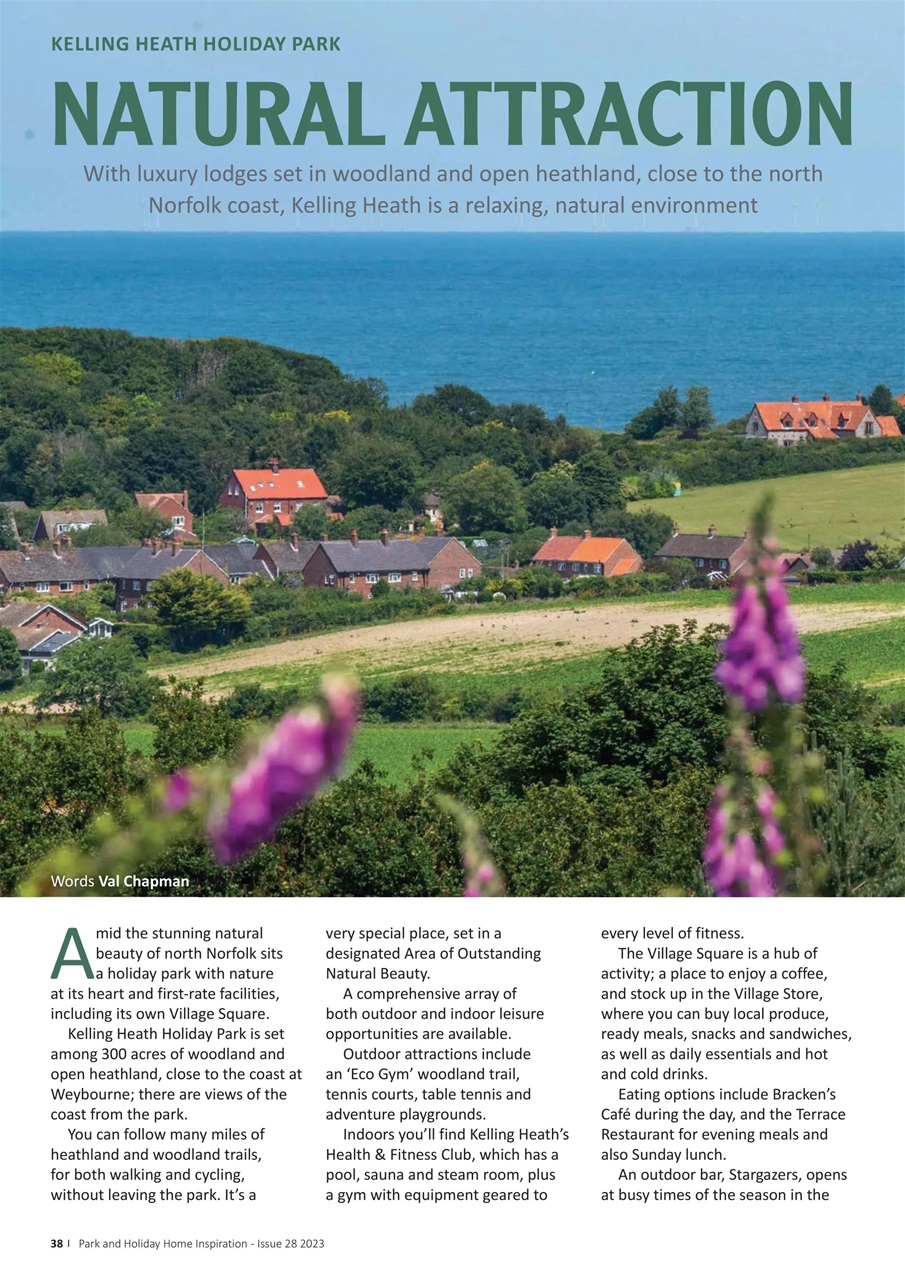 KELLING HEATH HOLIDAY PARK

NATURAL ATTRACTION

With luxury lodges set in woodland and open heathland, close to the north Norfolk coast, Kelling Heath is a relaxing, natural environment

Words Val Chapman

Amid the stunning natural beauty of north Norfolk sits a holiday park with nature at its heart and first-rate facilities, including its own Village Square.

Kelling Heath Holiday Park is set among 300 acres of woodland and open heathland, close to the coast at Weybourne; there are views of the coast from the park.

You can follow many miles of heathland and woodland trails, for both walking and cycling, without leaving the park. It's a very special place, set in a designated Area of Outstanding Natural Beauty.

A comprehensive array of both outdoor and indoor leisure opportunities are available.

Outdoor attractions include an 'Eco Gym' woodland trail, tennis courts, table tennis and adventure playgrounds.

Indoors you'll find Kelling Heath's Health & Fitness Club, which has a pool, sauna and steam room, plus a gym with equipment geared to every level of fitness.

The Village Square is a hub of activity; a place to enjoy a coffee, and stock up in the Village Store, where you can buy local produce, ready meals, snacks and sandwiches, as well as daily essentials and hot and cold drinks.

Eating options include Bracken's Café during the day, and the Terrace Restaurant for evening meals and also Sunday lunch.

An outdoor bar, Stargazers, opens at busy times of the season in the

38 | Park and Holiday Home Inspiration - Issue 28 2023